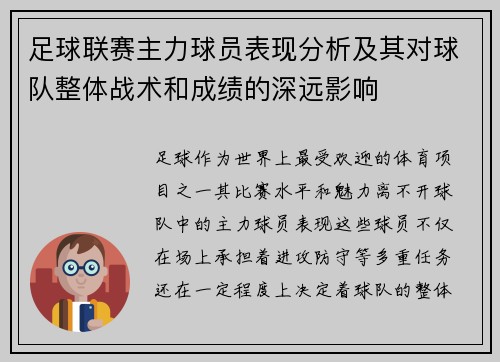 足球联赛主力球员表现分析及其对球队整体战术和成绩的深远影响

足球作为世界上最受欢迎的体育项目之一其比赛水平和魅力离不开球队中的主力球员表现这些球员不仅在场上承担着进攻防守等多重任务还在一定程度上决定着球队的整体